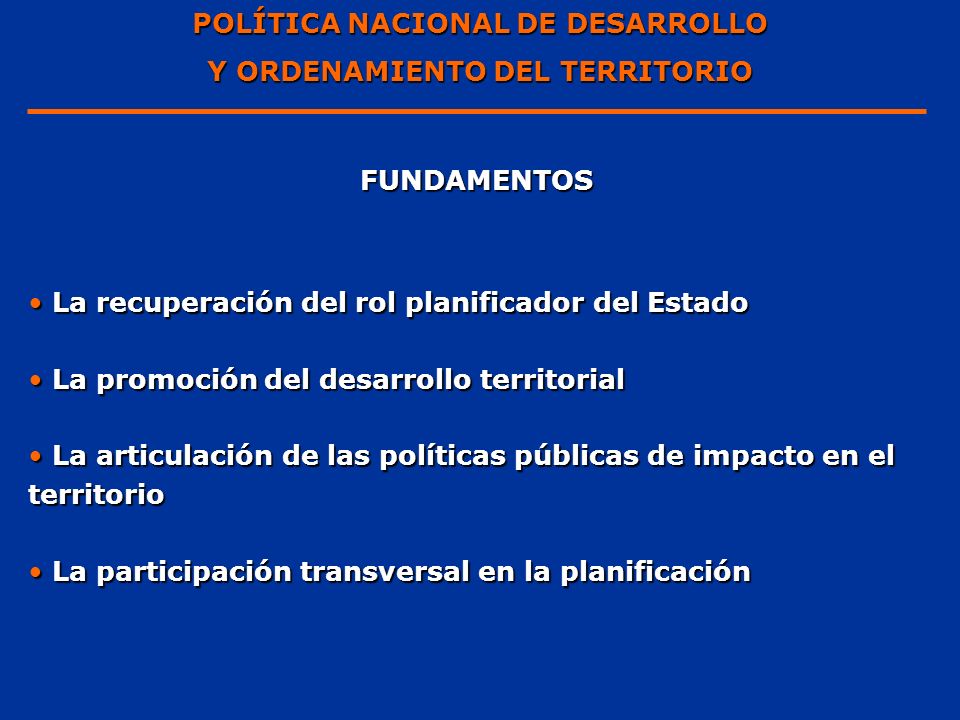 POLÍTICA NACIONAL DE DESARROLLO
Y ORDENAMIENTO DEL TERRITORIO

FUNDAMENTOS

• La recuperación del rol planificador del Estado

• La promoción del desarrollo territorial

• La articulación de las políticas públicas de impacto en el territorio

• La participación transversal en la planificación